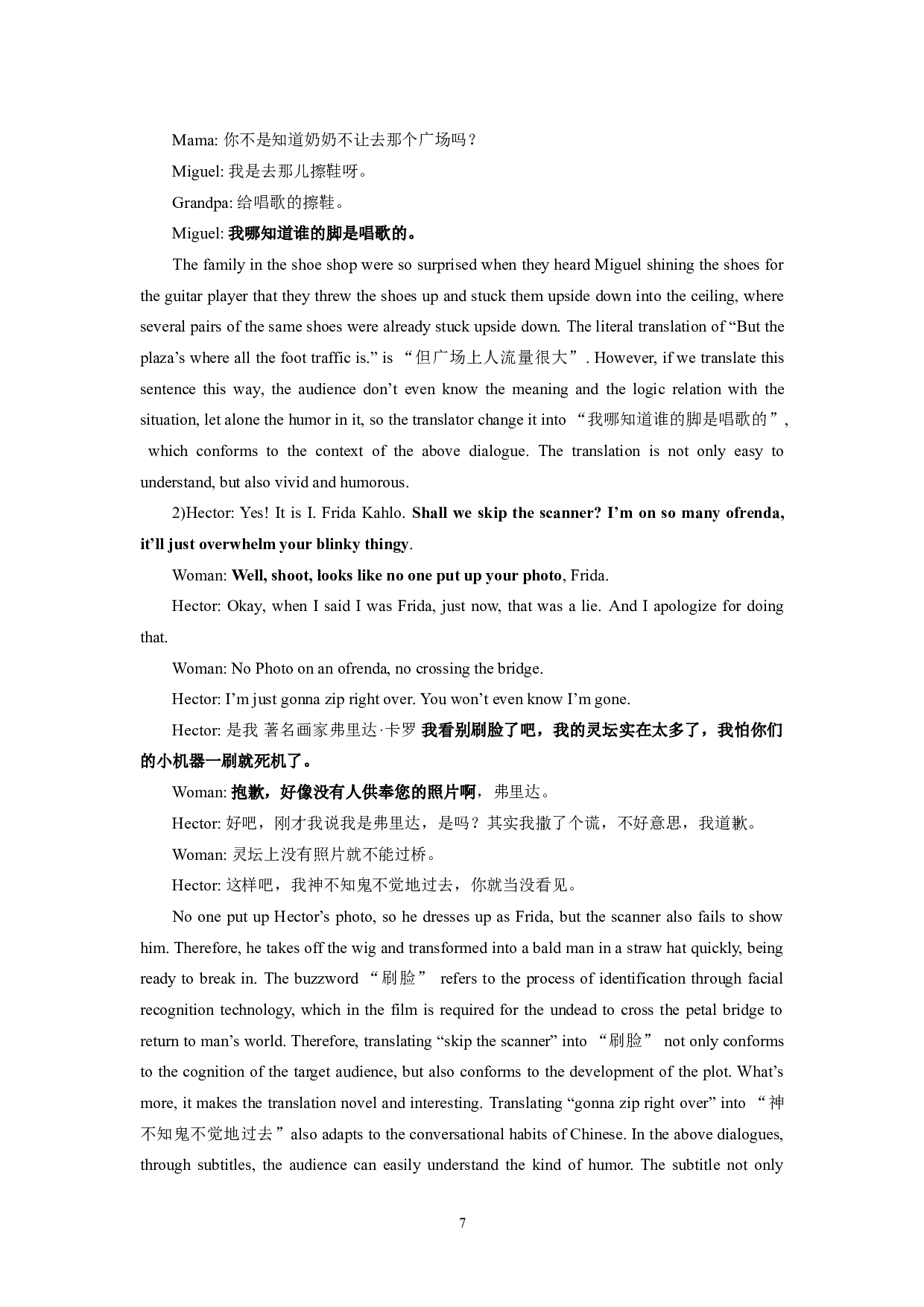 Mama: 你不是知道奶奶不让去那个广场吗？

Miguel: 我是去那儿擦鞋呀。

Grandpa: 给唱歌的擦鞋。

Miguel: 我哪知道谁的脚是唱歌的。

The family in the shoe shop were so surprised when they heard Miguel shining the shoes for the guitar player that they threw the shoes up and stuck them upside down into the ceiling, where several pairs of the same shoes were already stuck upside down. The literal translation of “But the plaza’s where all the foot traffic is.” is “但广场上人流量很大”. However, if we translate this sentence this way, the audience don’t even know the meaning and the logic relation with the situation, let alone the humor in it, so the translator change it into “我哪知道谁的脚是唱歌的”, which conforms to the context of the above dialogue. The translation is not only easy to understand, but also vivid and humorous.

2)Hector: Yes! It is I. Frida Kahlo. Shall we skip the scanner? I’m on so many ofrenda, it’ll just overwhelm your blinky thingy.

Woman: Well, shoot, looks like no one put up your photo, Frida.

Hector: Okay, when I said I was Frida, just now, that was a lie. And I apologize for doing that.

Woman: No Photo on an ofrenda, no crossing the bridge.

Hector: I’m just gonna zip right over. You won’t even know I’m gone.

Hector: 是我 著名画家弗里达·卡罗 我看别刷脸了吧，我的灵坛实在太多了，我怕你们的小机器一刷就死机了。

Woman: 抱歉，好像没有人供奉您的照片啊，弗里达。

Hector: 好吧，刚才我说我是弗里达，是吗？其实我撒了个谎，不好意思，我道歉。

Woman: 灵坛上没有照片就不能过桥。

Hector: 这样吧，我神不知鬼不觉地过去，你就当没看见。

No one put up Hector’s photo, so he dresses up as Frida, but the scanner also fails to show him. Therefore, he takes off the wig and transformed into a bald man in a straw hat quickly, being ready to break in. The buzzword “刷脸” refers to the process of identification through facial recognition technology, which in the film is required for the undead to cross the petal bridge to return to man’s world. Therefore, translating “skip the scanner” into “刷脸” not only conforms to the cognition of the target audience, but also conforms to the development of the plot. What’s more, it makes the translation novel and interesting. Translating “gonna zip right over” into “神不知鬼不觉地过去” also adapts to the conversational habits of Chinese. In the above dialogues, through subtitles, the audience can easily understand the kind of humor. The subtitle not only

7